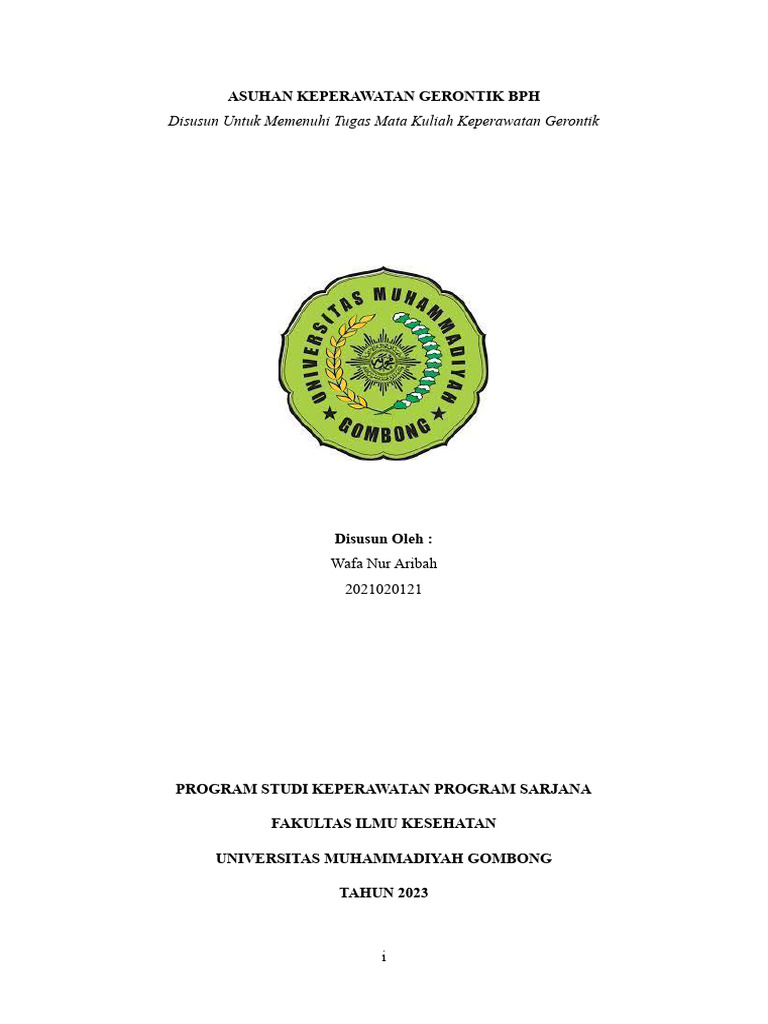 ASUHAN KEPERAWATAN GERONTIK BPH

Disusun Untuk Memenuhi Tugas Mata Kuliah Keperawatan Gerontik

UNIVERSITAS MUHAMMADIYAH
GOMBONG

Disusun Oleh :
Wafa Nur Aribah
2021020121

PROGRAM STUDI KEPERAWATAN PROGRAM SARJANA

FAKULTAS ILMU KESEHATAN

UNIVERSITAS MUHAMMADIYAH GOMBONG

TAHUN 2023

i